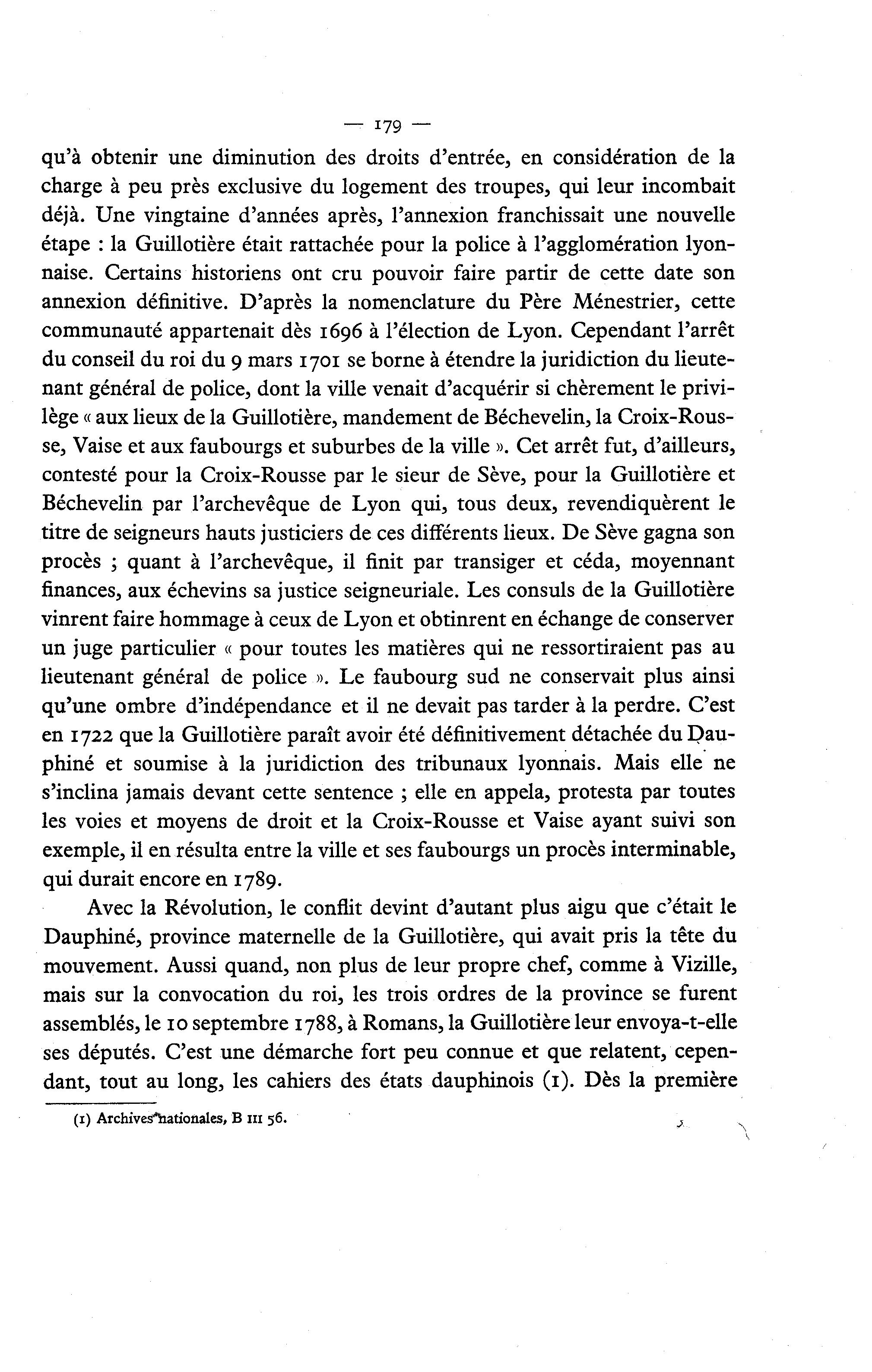 — 179 —

qu'à obtenir une diminution des droits d'entrée, en considération de la charge à peu près exclusive du logement des troupes, qui leur incombait déjà. Une vingtaine d'années après, l'annexion franchissait une nouvelle étape : la Guillotière était rattachée pour la police à l'agglomération lyonnaise. Certains historiens ont cru pouvoir faire partir de cette date son annexion définitive. D'après la nomenclature du Père Ménestrier, cette communauté appartenait dès 1696 à l'élection de Lyon. Cependant l'arrêt du conseil du roi du 9 mars 1701 se borne à étendre la juridiction du lieutenant général de police, dont la ville venait d'acquérir si chèrement le privilège « aux lieux de la Guillotière, mandement de Béchevelin, la Croix-Rousse, Vaise et aux faubourgs et suburbes de la ville ». Cet arrêt fut, d'ailleurs, contesté pour la Croix-Rousse par le sieur de Sève, pour la Guillotière et Béchevelin par l'archevêque de Lyon qui, tous deux, revendiquèrent le titre de seigneurs hauts justiciers de ces différents lieux. De Sève gagna son procès ; quant à l'archevêque, il finit par transiger et céda, moyennant finances, aux échevins sa justice seigneuriale. Les consuls de la Guillotière vinrent faire hommage à ceux de Lyon et obtinrent en échange de conserver un juge particulier « pour toutes les matières qui ne ressortiraient pas au lieutenant général de police ». Le faubourg sud ne conservait plus ainsi qu'une ombre d'indépendance et il ne devait pas tarder à la perdre. C'est en 1722 que la Guillotière paraît avoir été définitivement détachée du Dauphiné et soumise à la juridiction des tribunaux lyonnais. Mais elle ne s'inclina jamais devant cette sentence ; elle en appela, protesta par toutes les voies et moyens de droit et la Croix-Rousse et Vaise ayant suivi son exemple, il en résulta entre la ville et ses faubourgs un procès interminable, qui durait encore en 1789.

Avec la Révolution, le conflit devint d'autant plus aigu que c'était le Dauphiné, province maternelle de la Guillotière, qui avait pris la tête du mouvement. Aussi quand, non plus de leur propre chef, comme à Vizille, mais sur la convocation du roi, les trois ordres de la province se furent assemblés, le 10 septembre 1788, à Romans, la Guillotière leur envoya-t-elle ses députés. C'est une démarche fort peu connue et que relatent, cependant, tout au long, les cahiers des états dauphinois (1). Dès la première

(1) Archives nationales, B III 56.